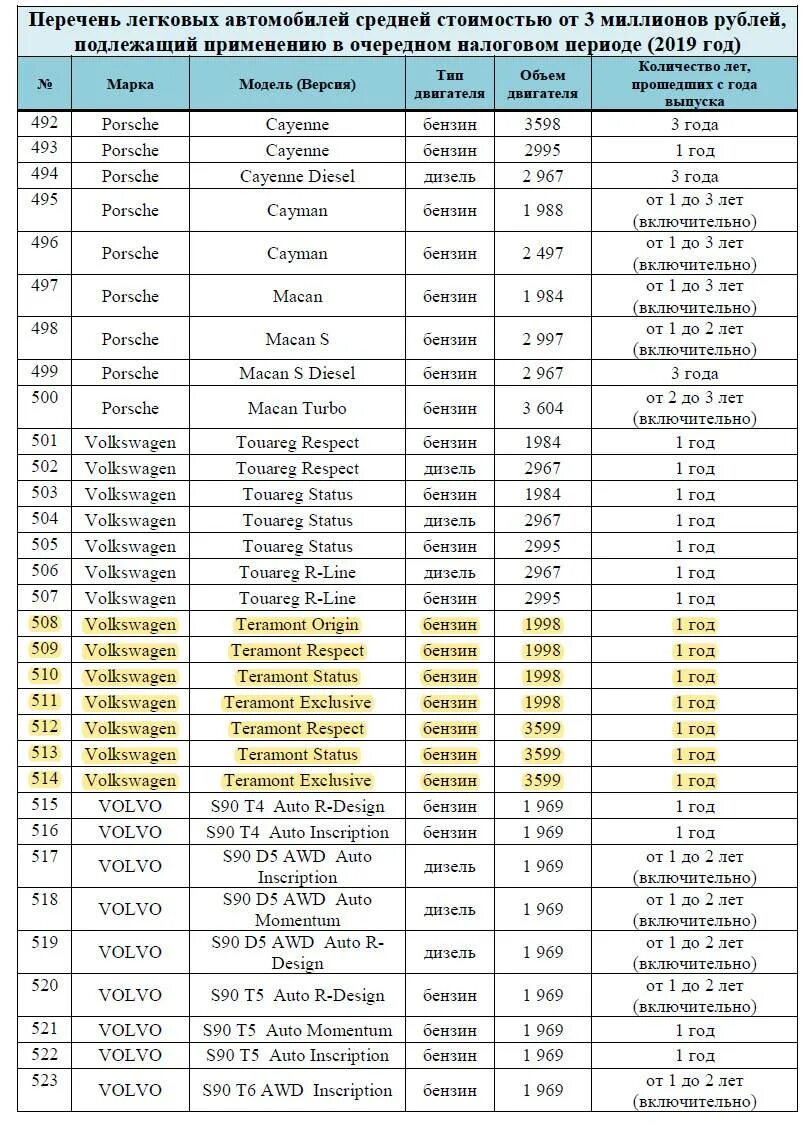 Перечень легковых автомобилей средней стоимостью от 3 миллионов рублей, подлежащий применению в очередном налоговом периоде (2019 год)

| № | Марка | Модель (Версия) | Тип двигателя | Объем двигателя | Количество лет, прошедших с года выпуска |
|---|---|---|---|---|---|
| 492 | Porsche | Cayenne | бензин | 3598 | 3 года |
| 493 | Porsche | Cayenne | бензин | 2995 | 1 год |
| 494 | Porsche | Cayenne Diesel | дизель | 2 967 | 3 года |
| 495 | Porsche | Cayman | бензин | 1 988 | от 1 до 3 лет (включительно) |
| 496 | Porsche | Cayman | бензин | 2 497 | от 1 до 3 лет (включительно) |
| 497 | Porsche | Macan | бензин | 1 984 | от 1 до 3 лет (включительно) |
| 498 | Porsche | Macan S | бензин | 2 997 | от 1 до 2 лет (включительно) |
| 499 | Porsche | Macan S Diesel | бензин | 2 967 | 3 года |
| 500 | Porsche | Macan Turbo | бензин | 3 604 | от 2 до 3 лет (включительно) |
| 501 | Volkswagen | Touareg Respect | бензин | 1984 | 1 год |
| 502 | Volkswagen | Touareg Respect | дизель | 2967 | 1 год |
| 503 | Volkswagen | Touareg Status | бензин | 1984 | 1 год |
| 504 | Volkswagen | Touareg Status | дизель | 2967 | 1 год |
| 505 | Volkswagen | Touareg Status | бензин | 2995 | 1 год |
| 506 | Volkswagen | Touareg R-Line | дизель | 2967 | 1 год |
| 507 | Volkswagen | Touareg R-Line | бензин | 2995 | 1 год |
| 508 | Volkswagen | Teramont Origin | бензин | 1998 | 1 год |
| 509 | Volkswagen | Teramont Respect | бензин | 1998 | 1 год |
| 510 | Volkswagen | Teramont Status | бензин | 1998 | 1 год |
| 511 | Volkswagen | Teramont Exclusive | бензин | 1998 | 1 год |
| 512 | Volkswagen | Teramont Respect | бензин | 3599 | 1 год |
| 513 | Volkswagen | Teramont Status | бензин | 3599 | 1 год |
| 514 | Volkswagen | Teramont Exclusive | бензин | 3599 | 1 год |
| 515 | VOLVO | S90 T4 Auto R-Design | бензин | 1 969 | 1 год |
| 516 | VOLVO | S90 T4 Auto Inscription | бензин | 1 969 | 1 год |
| 517 | VOLVO | S90 D5 AWD Auto Inscription | дизель | 1 969 | от 1 до 2 лет (включительно) |
| 518 | VOLVO | S90 D5 AWD Auto Momentum | дизель | 1 969 | от 1 до 2 лет (включительно) |
| 519 | VOLVO | S90 D5 AWD Auto R-Design | дизель | 1 969 | от 1 до 2 лет (включительно) |
| 520 | VOLVO | S90 T5 Auto R-Design | бензин | 1 969 | от 1 до 2 лет (включительно) |
| 521 | VOLVO | S90 T5 Auto Momentum | бензин | 1 969 | 1 год |
| 522 | VOLVO | S90 T5 Auto Inscription | бензин | 1 969 | 1 год |
| 523 | VOLVO | S90 T6 AWD Inscription | бензин | 1 969 | от 1 до 2 лет (включительно) |